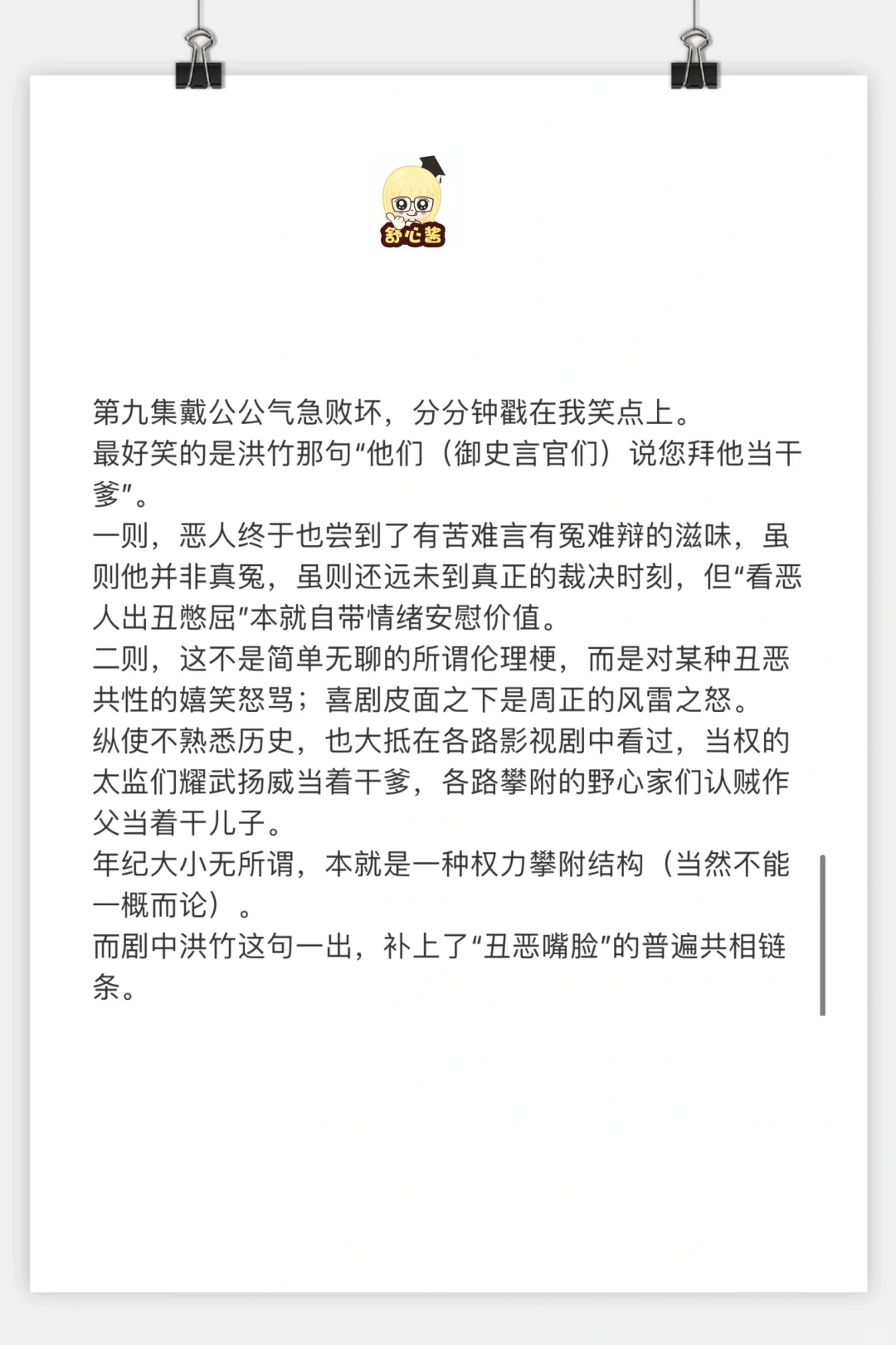 舒心酱

第九集戴公公气急败坏，分分钟戳在我笑点上。
最好笑的是洪竹那句“他们（御史言官们）说您拜他当干爹”。
一则，恶人终于也尝到了有苦难言有冤难辩的滋味，虽则他并非真冤，虽则还远未到真正的裁决时刻，但“看恶人出丑憋屈”本就自带情绪安慰价值。
二则，这不是简单无聊的所谓伦理梗，而是对某种丑恶共性的嬉笑怒骂；喜剧皮面之下是周正的风雷之怒。
纵使不熟悉历史，也大抵在各路影视剧中看过，当权的太监们耀武扬威当着干爹，各路攀附的野心家们认贼作父当着干儿子。
年纪大小无所谓，本就是一种权力攀附结构（当然不能一概而论）。
而剧中洪竹这句一出，补上了“丑恶嘴脸”的普遍共相链条。